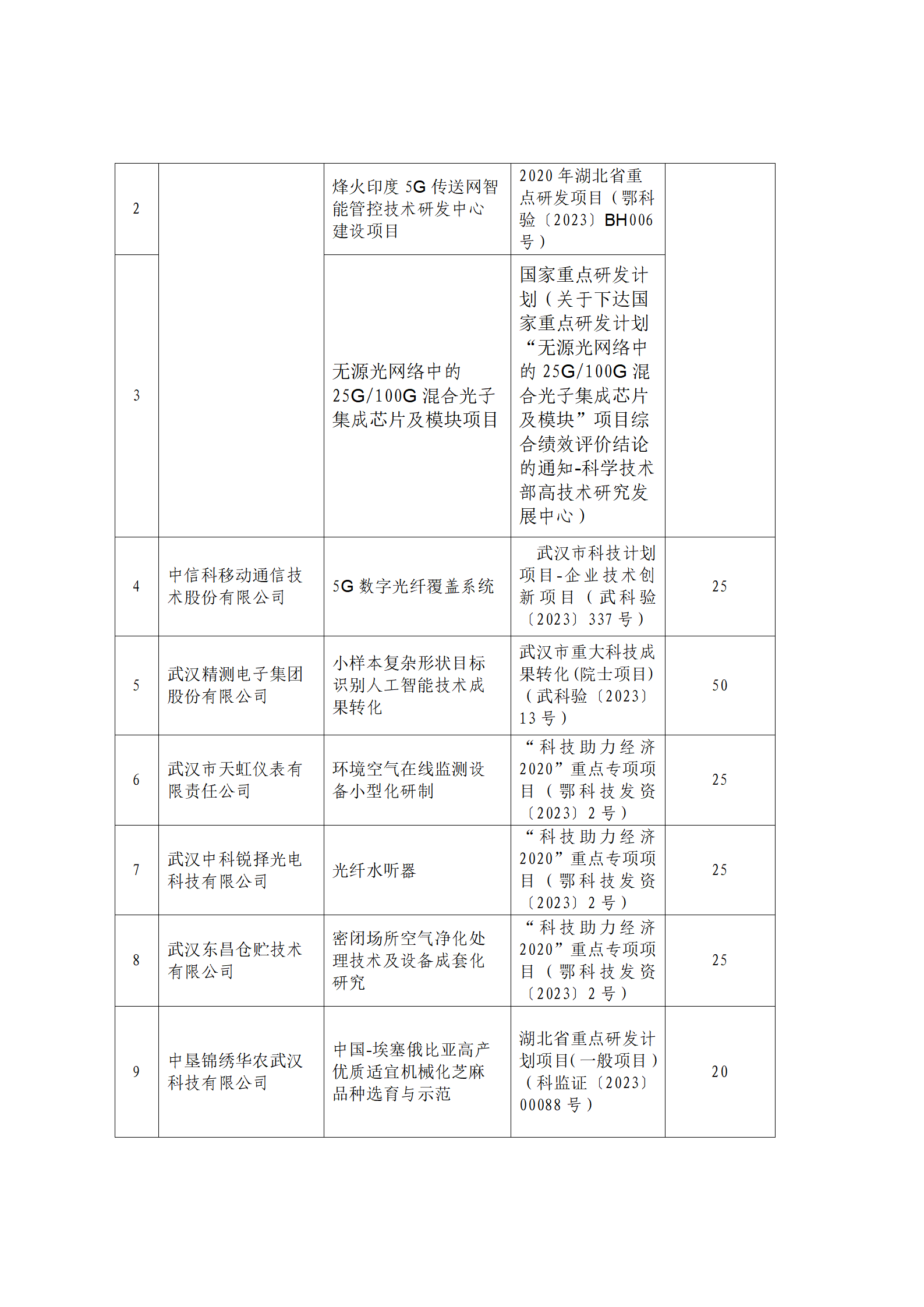 | | | | | |
|---|---|---|---|---|
| 2 | | 烽火印度 5G 传送网智能管控技术研发中心建设项目 | 2020 年湖北省重点研发项目（鄂科验〔2023〕BH006 号） | |
| 3 | | 无源光网络中的 25G/100G 混合光子集成芯片及模块项目 | 国家重点研发计划（关于下达国家重点研发计划“无源光网络中的 25G/100G 混合光子集成芯片及模块”项目综合绩效评价结论的通知-科学技术部高技术研究发展中心） | |
| 4 | 中信科移动通信技术股份有限公司 | 5G 数字光纤覆盖系统 | 武汉市科技计划项目-企业技术创新项目（武科验〔2023〕337 号） | 25 |
| 5 | 武汉精测电子集团股份有限公司 | 小样本复杂形状目标识别人工智能技术成果转化 | 武汉市重大科技成果转化(院士项目)（武科验〔2023〕13 号） | 50 |
| 6 | 武汉市天虹仪表有限责任公司 | 环境空气在线监测设备小型化研制 | “科技助力经济 2020”重点专项项目（鄂科技发资〔2023〕2 号） | 25 |
| 7 | 武汉中科锐择光电科技有限公司 | 光纤水听器 | “科技助力经济 2020”重点专项项目（鄂科技发资〔2023〕2 号） | 25 |
| 8 | 武汉东昌仓贮技术有限公司 | 密闭场所空气净化处理技术及设备成套化研究 | “科技助力经济 2020”重点专项项目（鄂科技发资〔2023〕2 号） | 25 |
| 9 | 中垦锦绣华农武汉科技有限公司 | 中国-埃塞俄比亚高产优质适宜机械化芝麻品种选育与示范 | 湖北省重点研发计划项目(一般项目)（科监证〔2023〕00088 号） | 20 |